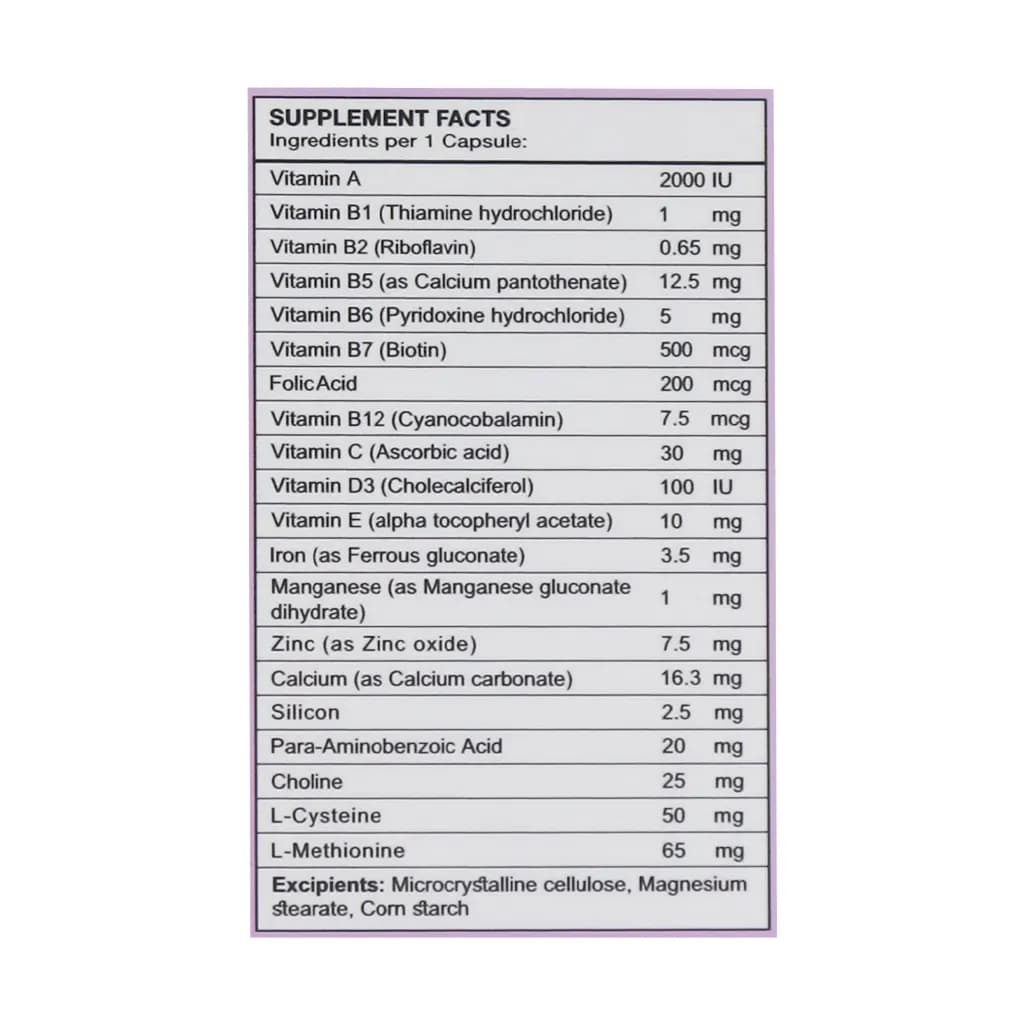 SUPPLEMENT FACTS
Ingredients per 1 Capsule:

| Vitamin A | 2000 IU |
|---|---|
| Vitamin B1 (Thiamine hydrochloride) | 1 mg |
| Vitamin B2 (Riboflavin) | 0.65 mg |
| Vitamin B5 (as Calcium pantothenate) | 12.5 mg |
| Vitamin B6 (Pyridoxine hydrochloride) | 5 mg |
| Vitamin B7 (Biotin) | 500 mcg |
| FolicAcid | 200 mcg |
| Vitamin B12 (Cyanocobalamin) | 7.5 mcg |
| Vitamin C (Ascorbic acid) | 30 mg |
| Vitamin D3 (Cholecalciferol) | 100 IU |
| Vitamin E (alpha tocopheryl acetate) | 10 mg |
| Iron (as Ferrous gluconate) | 3.5 mg |
| Manganese (as Manganese gluconate dihydrate) | 1 mg |
| Zinc (as Zinc oxide) | 7.5 mg |
| Calcium (as Calcium carbonate) | 16.3 mg |
| Silicon | 2.5 mg |
| Para-Aminobenzoic Acid | 20 mg |
| Choline | 25 mg |
| L-Cysteine | 50 mg |
| L-Methionine | 65 mg |

Excipients: Microcrystalline cellulose, Magnesium stearate, Corn starch